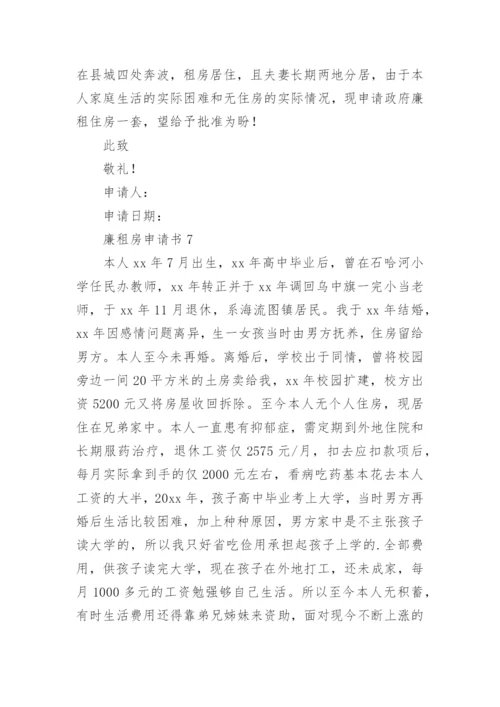 在县城四处奔波，租房居住，且夫妻长期两地分居，由于本人家庭生活的实际困难和无住房的实际情况，现申请政府廉租住房一套，望给予批准为盼！

此致

敬礼！

申请人：

申请日期：

廉租房申请书 7

本人 xx 年 7 月出生，xx 年高中毕业后，曾在石哈河小学任民办教师，xx 年转正并于 xx 年调回乌中旗一完小当老师，于 xx 年 11 月退休，系海流图镇居民。我于 xx 年结婚，xx 年因感情问题离异，生一女孩当时由男方抚养，住房留给男方。本人至今未再婚。离婚后，学校出于同情，曾将校园旁边一间 20 平方米的土房卖给我，xx 年校园扩建，校方出资 5200 元又将房屋收回拆除。至今本人无个人住房，现居住在兄弟家中。本人一直患有抑郁症，需定期到外地住院和长期服药治疗，退休工资仅 2575 元/月，扣去应扣款项后，每月实际拿到手的仅 2000 元左右，看病吃药基本花去本人工资的大半，20xx 年，孩子高中毕业考上大学，当时男方再婚后生活比较困难，加上种种原因，男方家中是不主张孩子读大学的，所以我只好省吃俭用承担起孩子上学的.全部费用，供孩子读完大学，现在孩子在外地打工，还未成家，每月 1000 多元的工资勉强够自己生活。所以至今本人无积蓄，有时生活费用还得靠弟兄姊妹来资助，面对现今不断上涨的